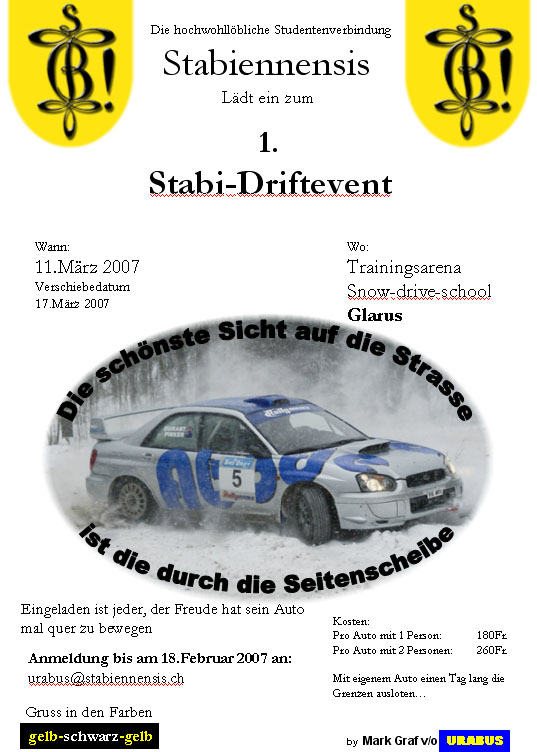 Die hochwohllöbliche Studentenverbindung

Stabiennensis

Lädt ein zum

1.

Stabi-Driftevent

Wann:
11.März 2007
Verschiebedatum
17.März 2007

Wo:
Trainingsarena
Snow-drive-school
Glarus

Die schönste Sicht auf die Strasse

5

ist die durch die Seitenscheibe

Eingeladen ist jeder, der Freude hat sein Auto mal quer zu bewegen

Anmeldung bis am 18.Februar 2007 an:
urabus@stabiennensis.ch

Gruss in den Farben
gelb-schwarz-gelb

Kosten:
Pro Auto mit 1 Person: 180Fr.
Pro Auto mit 2 Personen: 260Fr.

Mit eigenem Auto einen Tag lang die Grenzen ausloten…

by Mark Graf v/o URABUS